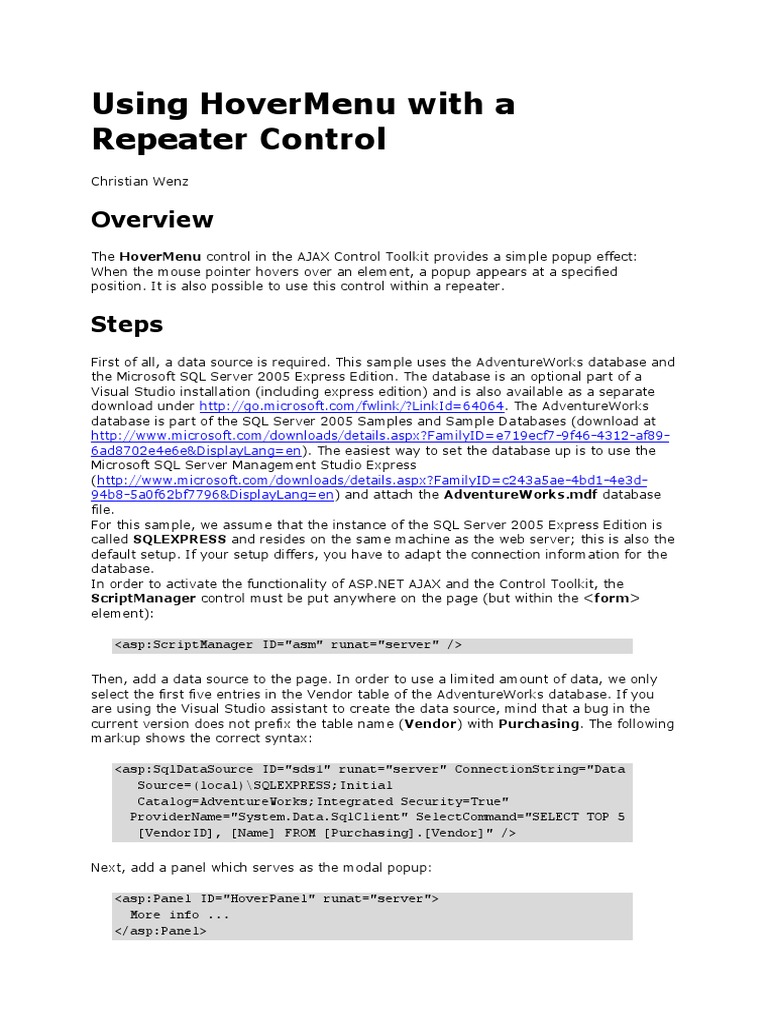 Using HoverMenu with a Repeater Control

Christian Wenz

Overview

The HoverMenu control in the AJAX Control Toolkit provides a simple popup effect: When the mouse pointer hovers over an element, a popup appears at a specified position. It is also possible to use this control within a repeater.

Steps

First of all, a data source is required. This sample uses the AdventureWorks database and the Microsoft SQL Server 2005 Express Edition. The database is an optional part of a Visual Studio installation (including express edition) and is also available as a separate download under http://go.microsoft.com/fwlink/?LinkId=64064. The AdventureWorks database is part of the SQL Server 2005 Samples and Sample Databases (download at http://www.microsoft.com/downloads/details.aspx?FamilyID=e719ecf7-9f46-4312-af89-6ad8702e4e6e&DisplayLang=en). The easiest way to set the database up is to use the Microsoft SQL Server Management Studio Express (http://www.microsoft.com/downloads/details.aspx?FamilyID=c243a5ae-4bd1-4e3d-94b8-5a0f62bf7796&DisplayLang=en) and attach the AdventureWorks.mdf database file.
For this sample, we assume that the instance of the SQL Server 2005 Express Edition is called SQLEXPRESS and resides on the same machine as the web server; this is also the default setup. If your setup differs, you have to adapt the connection information for the database.
In order to activate the functionality of ASP.NET AJAX and the Control Toolkit, the ScriptManager control must be put anywhere on the page (but within the <form> element):

<asp:ScriptManager ID="asm" runat="server" />

Then, add a data source to the page. In order to use a limited amount of data, we only select the first five entries in the Vendor table of the AdventureWorks database. If you are using the Visual Studio assistant to create the data source, mind that a bug in the current version does not prefix the table name (Vendor) with Purchasing. The following markup shows the correct syntax:

<asp:SqlDataSource ID="sds1" runat="server" ConnectionString="Data
  Source=(local)\SQLEXPRESS;Initial
  Catalog=AdventureWorks;Integrated Security=True"
 ProviderName="System.Data.SqlClient" SelectCommand="SELECT TOP 5
  [VendorID], [Name] FROM [Purchasing].[Vendor]" />

Next, add a panel which serves as the modal popup:

<asp:Panel ID="HoverPanel" runat="server">
 More info ...
</asp:Panel>